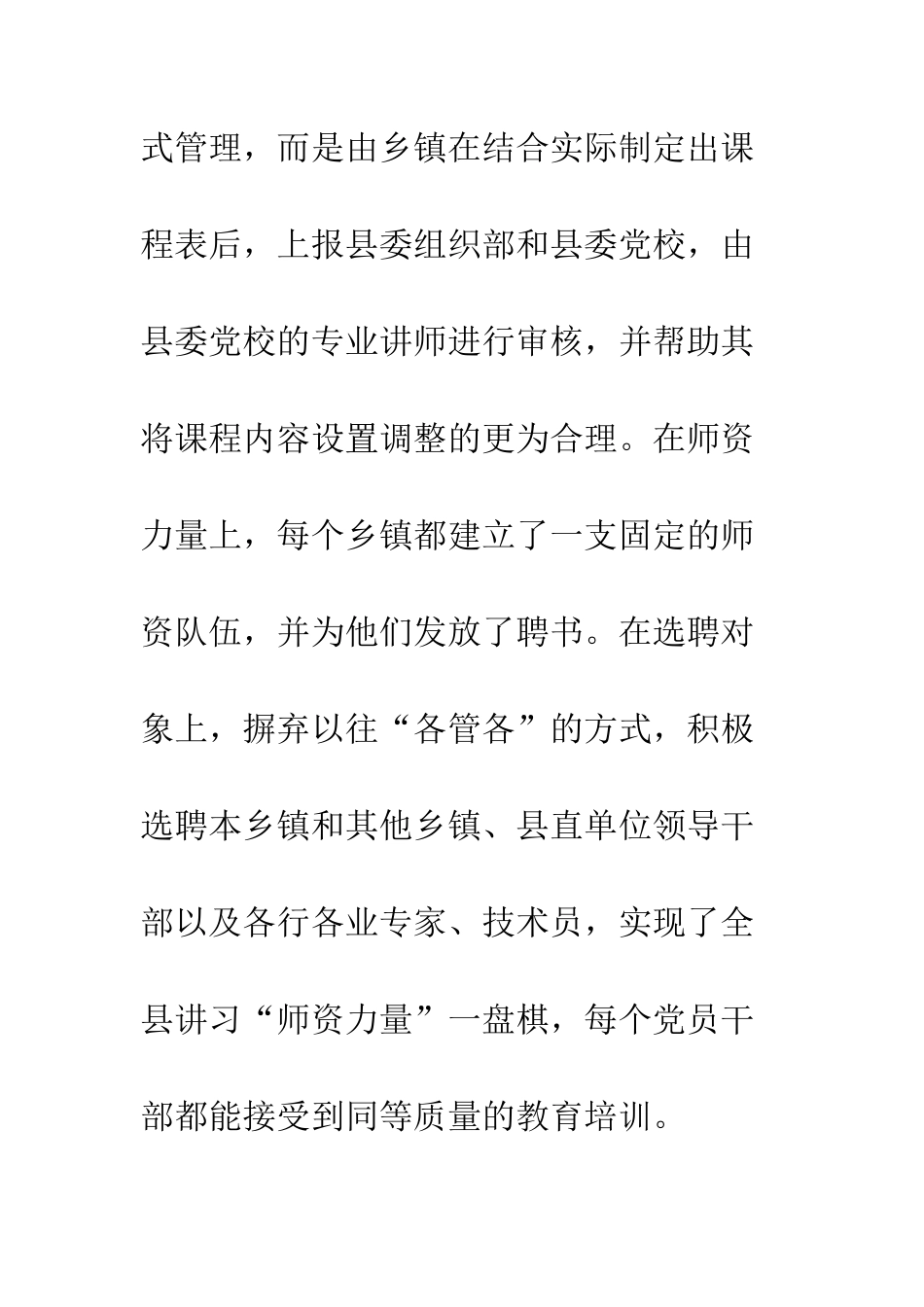 式管理，而是由乡镇在结合实际制定出课程表后，上报县委组织部和县委党校，由县委党校的专业讲师进行审核，并帮助其将课程内容设置调整的更为合理。在师资力量上，每个乡镇都建立了一支固定的师资队伍，并为他们发放了聘书。在选聘对象上，摒弃以往“各管各”的方式，积极选聘本乡镇和其他乡镇、县直单位领导干部以及各行各业专家、技术员，实现了全县讲习“师资力量”一盘棋，每个党员干部都能接受到同等质量的教育培训。